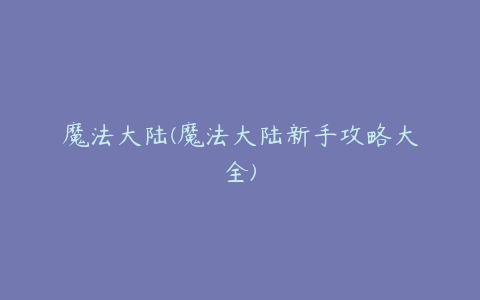 魔法大陆(魔法大陆新手攻略大全)